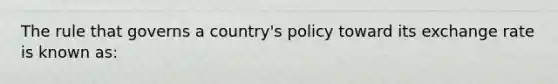 The rule that governs a country's policy toward its exchange rate is known as: